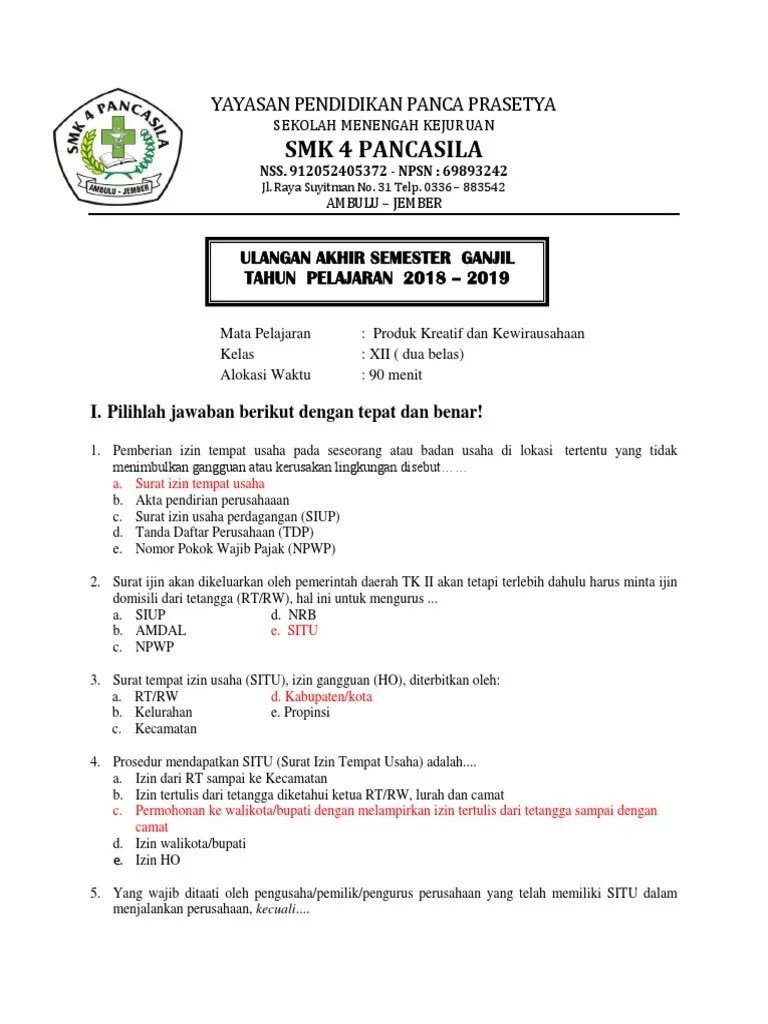 SMK 4 PANCASILA
AMBULU - JEMBER

YAYASAN PENDIDIKAN PANCA PRASETYA
SEKOLAH MENENGAH KEJURUAN
SMK 4 PANCASILA
NSS. 912052405372 - NPSN : 69893242
Jl. Raya Suyitman No. 31 Telp. 0336 – 883542
AMBULU – JEMBER

ULANGAN AKHIR SEMESTER GANJIL
TAHUN PELAJARAN 2018 – 2019

Mata Pelajaran : Produk Kreatif dan Kewirausahaan
Kelas : XII ( dua belas)
Alokasi Waktu : 90 menit

I. Pilihlah jawaban berikut dengan tepat dan benar!

1. Pemberian izin tempat usaha pada seseorang atau badan usaha di lokasi tertentu yang tidak menimbulkan gangguan atau kerusakan lingkungan disebut……
a. Surat izin tempat usaha
b. Akta pendirian perusahaaan
c. Surat izin usaha perdagangan (SIUP)
d. Tanda Daftar Perusahaan (TDP)
e. Nomor Pokok Wajib Pajak (NPWP)

2. Surat ijin akan dikeluarkan oleh pemerintah daerah TK II akan tetapi terlebih dahulu harus minta ijin domisili dari tetangga (RT/RW), hal ini untuk mengurus ...
a. SIUP
b. AMDAL
c. NPWP
d. NRB
e. SITU

3. Surat tempat izin usaha (SITU), izin gangguan (HO), diterbitkan oleh:
a. RT/RW
b. Kelurahan
c. Kecamatan
d. Kabupaten/kota
e. Propinsi

4. Prosedur mendapatkan SITU (Surat Izin Tempat Usaha) adalah....
a. Izin dari RT sampai ke Kecamatan
b. Izin tertulis dari tetangga diketahui ketua RT/RW, lurah dan camat
c. Permohonan ke walikota/bupati dengan melampirkan izin tertulis dari tetangga sampai dengan camat
d. Izin walikota/bupati
e. Izin HO

5. Yang wajib ditaati oleh pengusaha/pemilik/pengurus perusahaan yang telah memiliki SITU dalam menjalankan perusahaan, kecuali....